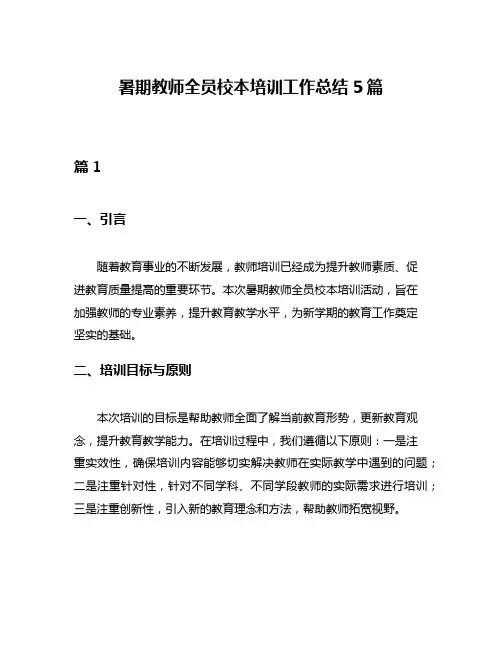 暑期教师全员校本培训工作总结 5 篇

篇 1

一、引言

随着教育事业的不断发展，教师培训已经成为提升教师素质、促进教育质量提高的重要环节。本次暑期教师全员校本培训活动，旨在加强教师的专业素养，提升教育教学水平，为新学期的教育工作奠定坚实的基础。

二、培训目标与原则

本次培训的目标是帮助教师全面了解当前教育形势，更新教育观念，提升教育教学能力。在培训过程中，我们遵循以下原则：一是注重实效性，确保培训内容能够切实解决教师在实际教学中遇到的问题；二是注重针对性，针对不同学科、不同学段教师的实际需求进行培训；三是注重创新性，引入新的教育理念和方法，帮助教师拓宽视野。